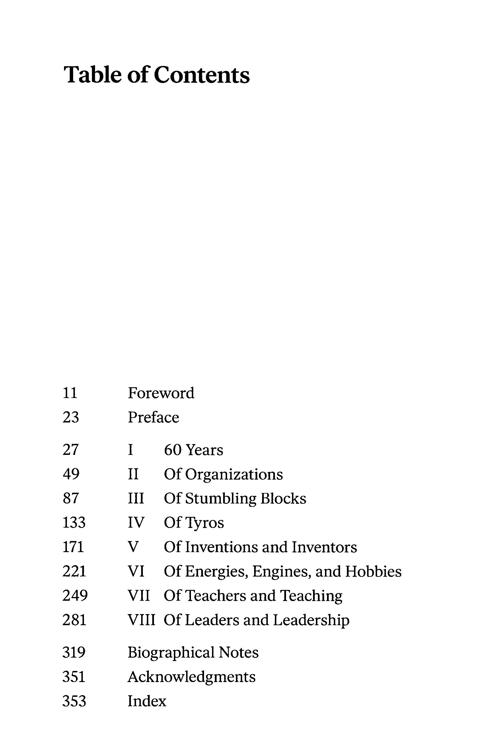 Table of Contents

11 Foreword
23 Preface

27 I 60 Years
49 II Of Organizations
87 III Of Stumbling Blocks
133 IV Of Tyros
171 V Of Inventions and Inventors
221 VI Of Energies, Engines, and Hobbies
249 VII Of Teachers and Teaching
281 VIII Of Leaders and Leadership

319 Biographical Notes
351 Acknowledgments
353 Index